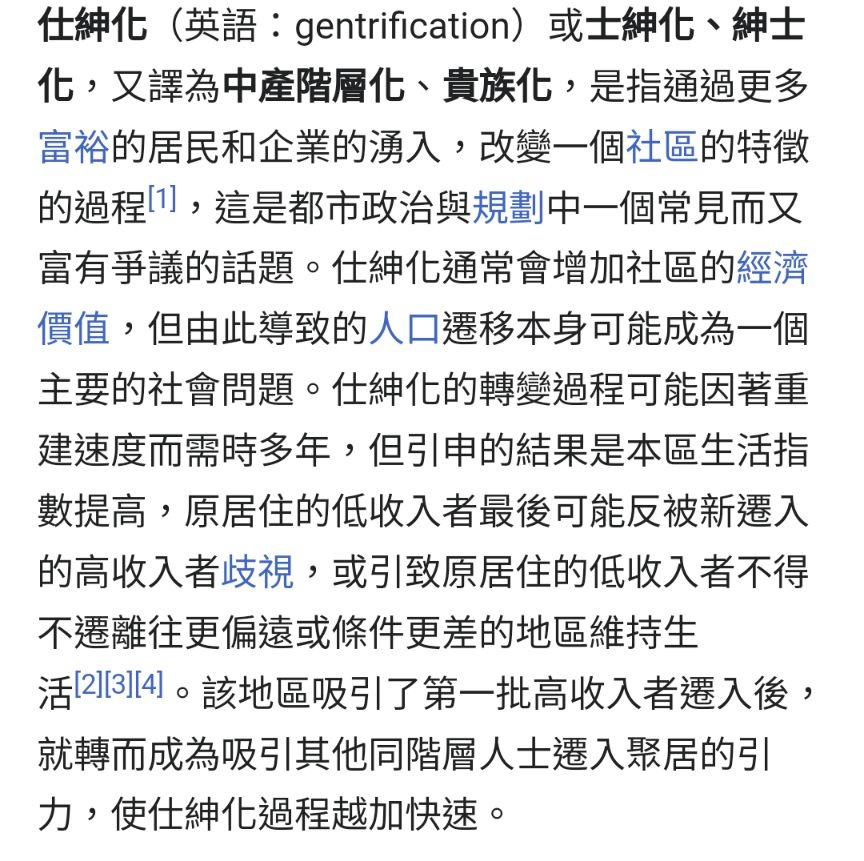 仕紳化（英語：gentrification）或士紳化、紳士化，又譯為中產階層化、貴族化，是指通過更多富裕的居民和企業的湧入，改變一個社區的特徵的過程[1]，這是都市政治與規劃中一個常見而又富有爭議的話題。仕紳化通常會增加社區的經濟價值，但由此導致的人口遷移本身可能成為一個主要的社會問題。仕紳化的轉變過程可能因著重建速度而需時多年，但引申的結果是本區生活指數提高，原居住的低收入者最後可能反被新遷入的高收入者歧視，或引致原居住的低收入者不得不遷離往更偏遠或條件更差的地區維持生活[2][3][4]。該地區吸引了第一批高收入者遷入後，就轉而成為吸引其他同階層人士遷入聚居的引力，使仕紳化過程越加快速。